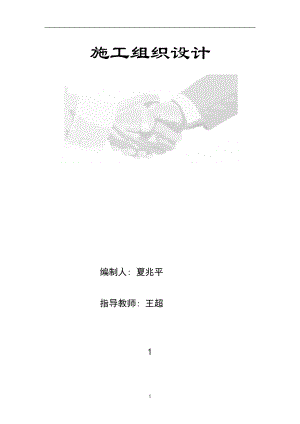 施工组织设计

编制人：夏兆平

指导教师：王超

1

1